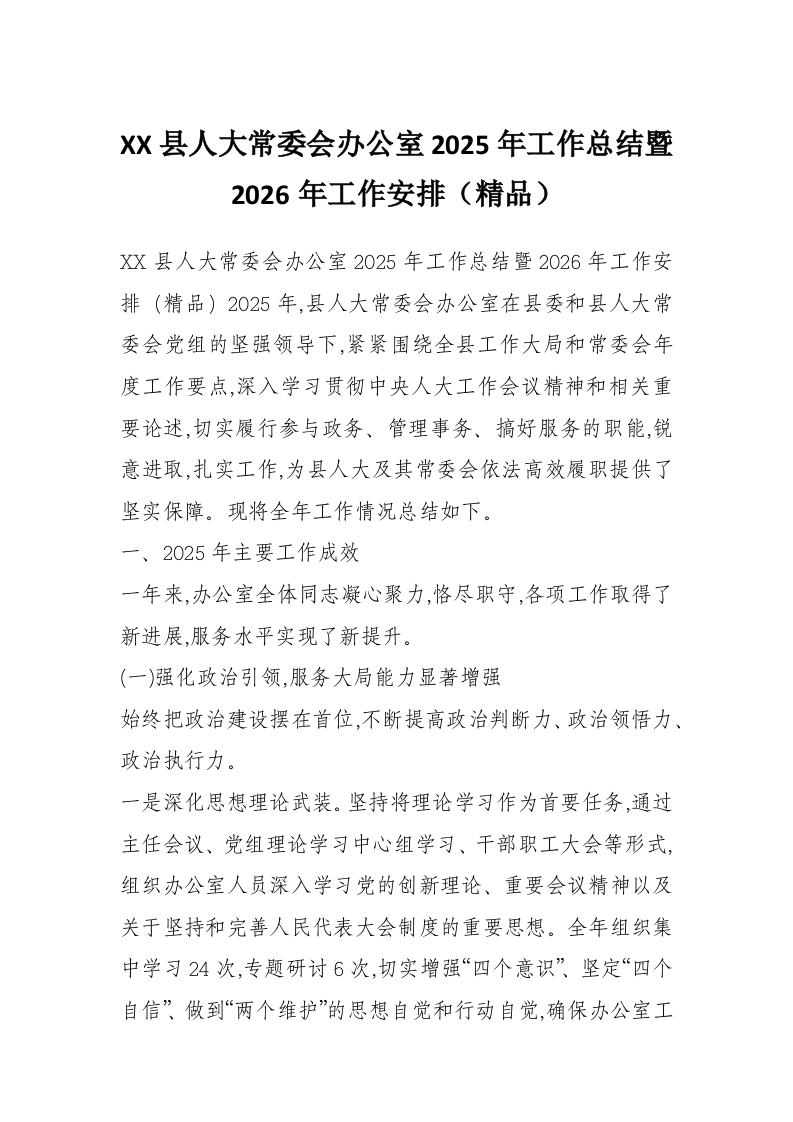 XX 县人大常委会办公室 2025 年工作总结暨 2026 年工作安排（精品）

XX 县人大常委会办公室 2025 年工作总结暨 2026 年工作安排（精品）2025 年,县人大常委会办公室在县委和县人大常委会党组的坚强领导下,紧紧围绕全县工作大局和常委会年度工作要点,深入学习贯彻中央人大工作会议精神和相关重要论述,切实履行参与政务、管理事务、搞好服务的职能,锐意进取,扎实工作,为县人大及其常委会依法高效履职提供了坚实保障。现将全年工作情况总结如下。

一、2025 年主要工作成效

一年来,办公室全体同志凝心聚力,恪尽职守,各项工作取得了新进展,服务水平实现了新提升。

(一)强化政治引领,服务大局能力显著增强

始终把政治建设摆在首位,不断提高政治判断力、政治领悟力、政治执行力。

一是深化思想理论武装。坚持将理论学习作为首要任务,通过主任会议、党组理论学习中心组学习、干部职工大会等形式,组织办公室人员深入学习党的创新理论、重要会议精神以及关于坚持和完善人民代表大会制度的重要思想。全年组织集中学习 24 次,专题研讨 6 次,切实增强“四个意识”、坚定“四个自信”、做到“两个维护”的思想自觉和行动自觉,确保办公室工